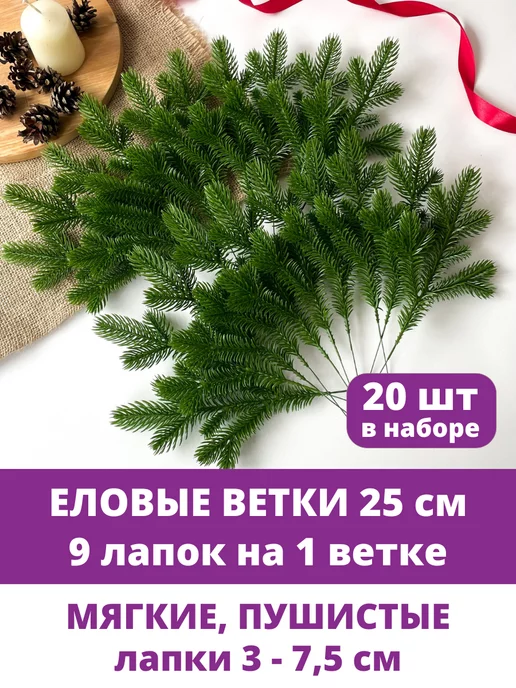 20 шт
в наборе

ЕЛОВЫЕ ВЕТКИ 25 см
9 лапок на 1 ветке

МЯГКИЕ, ПУШИСТЫЕ
лапки 3 - 7,5 см